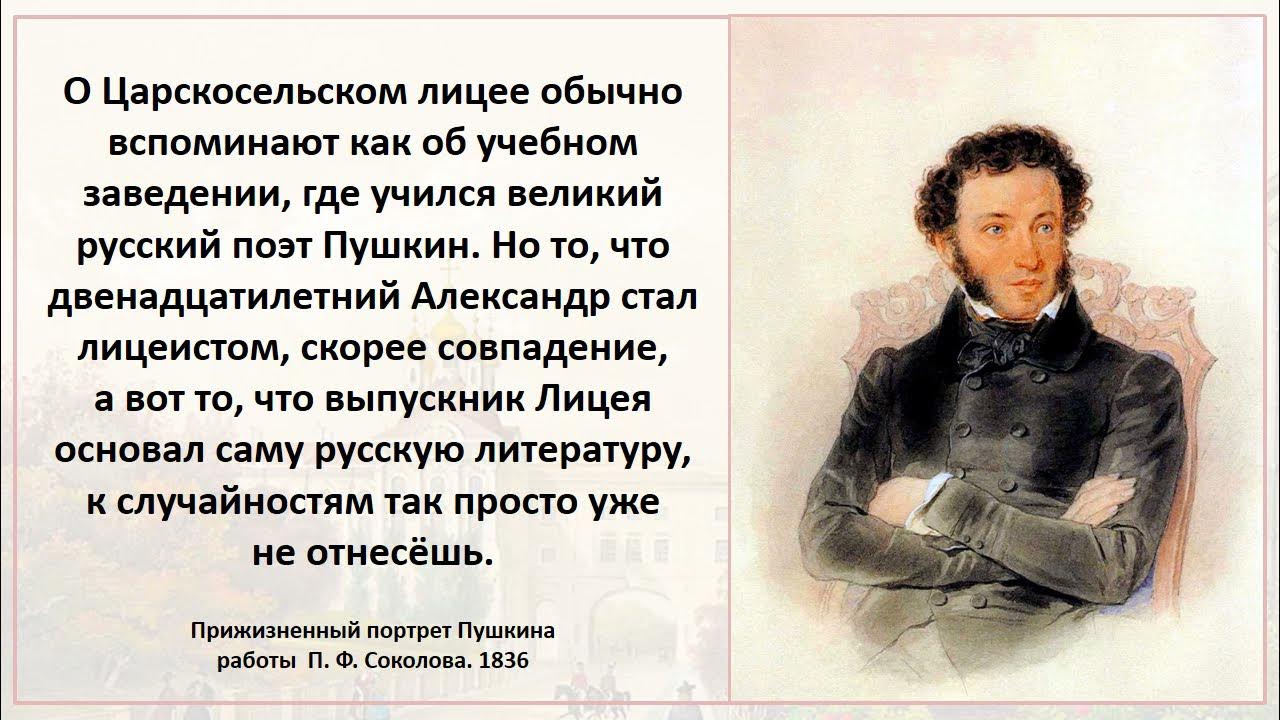 О Царскосельском лицее обычно вспоминают как об учебном заведении, где учился великий русский поэт Пушкин. Но то, что двенадцатилетний Александр стал лицеистом, скорее совпадение, а вот то, что выпускник Лицея основал саму русскую литературу, к случайностям так просто уже не отнесёшь.

Прижизненный портрет Пушкина работы П. Ф. Соколова. 1836